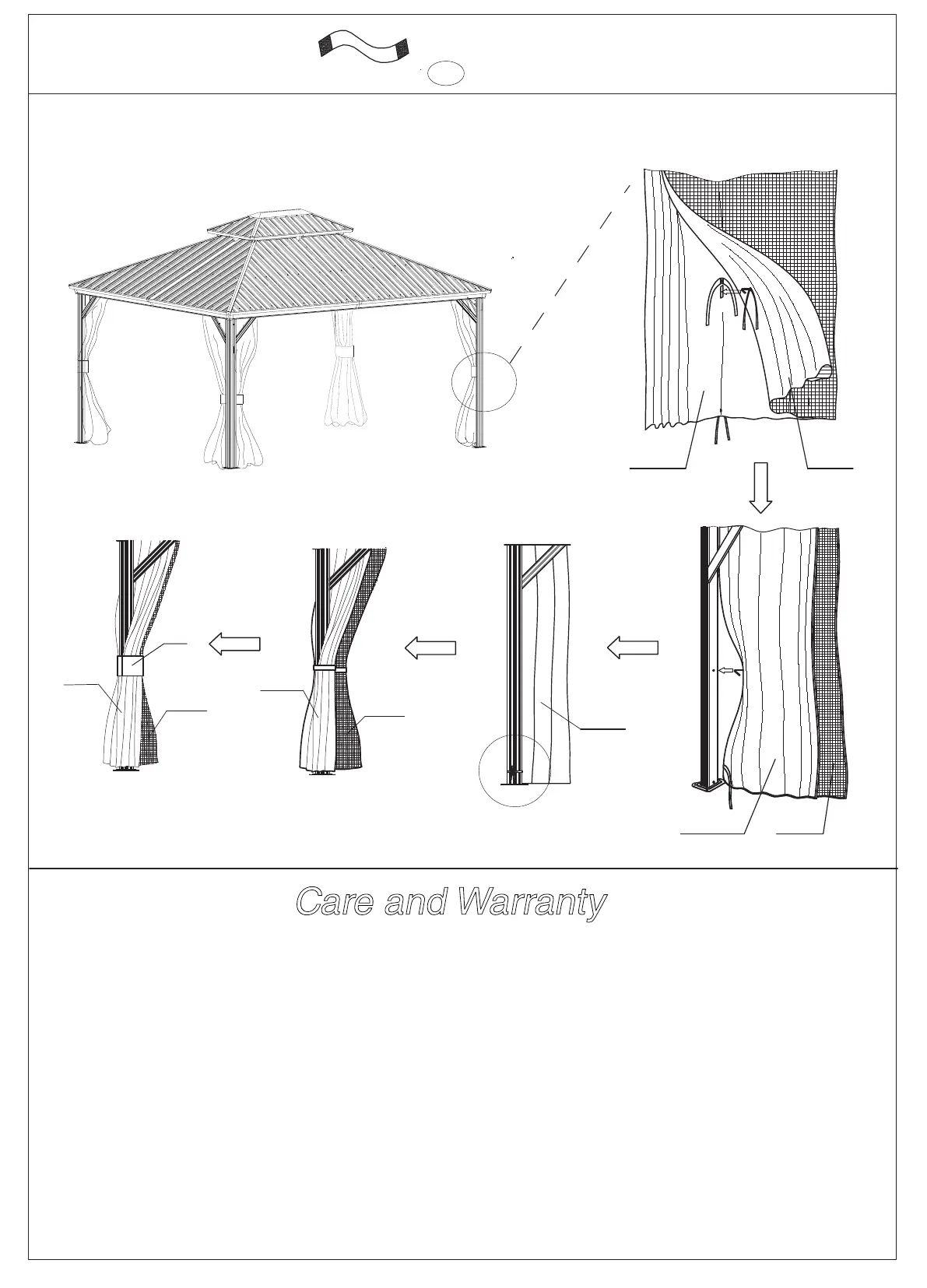 Care and Warranty